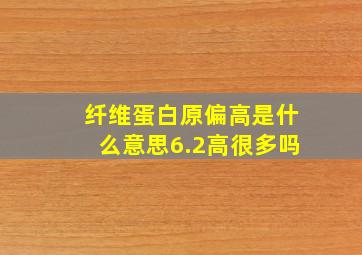 纤维蛋白原偏高是什么意思6.2高很多吗